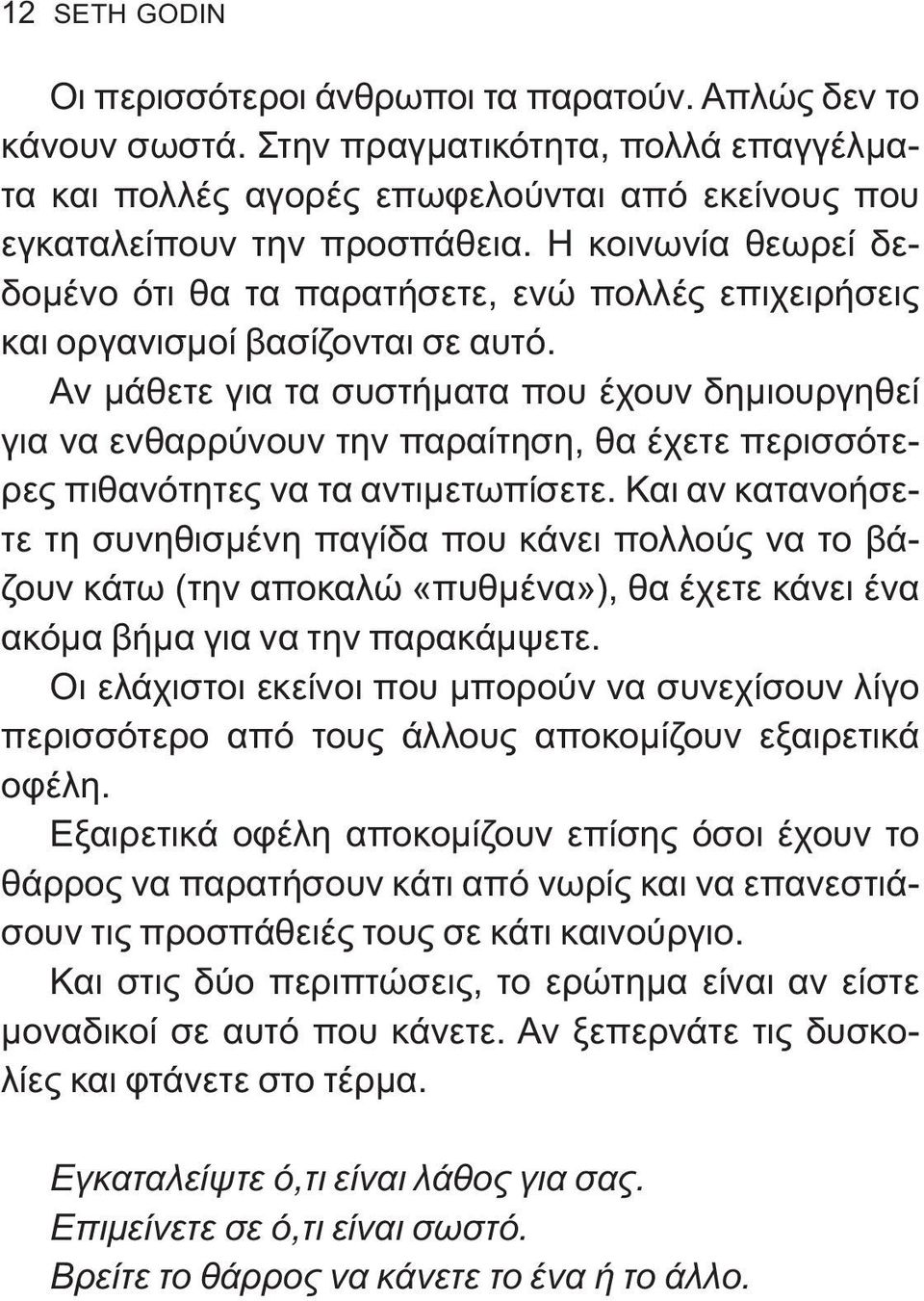 12 SETH GODIN

Οι περισσότεροι άνθρωποι τα παρατούν. Απλώς δεν το κάνουν σωστά. Στην πραγματικότητα, πολλά επαγγέλματα και πολλές αγορές επωφελούνται από εκείνους που εγκαταλείπουν την προσπάθεια. Η κοινωνία θεωρεί δεδομένο ότι θα τα παρατήσετε, ενώ πολλές επιχειρήσεις και οργανισμοί βασίζονται σε αυτό.

Αν μάθετε για τα συστήματα που έχουν δημιουργηθεί για να ενθαρρύνουν την παραίτηση, θα έχετε περισσότερες πιθανότητες να τα αντιμετωπίσετε. Και αν κατανοήσετε τη συνηθισμένη παγίδα που κάνει πολλούς να το βάζουν κάτω (την αποκαλώ «πυθμένα»), θα έχετε κάνει ένα ακόμα βήμα για να την παρακάμψετε.

Οι ελάχιστοι εκείνοι που μπορούν να συνεχίσουν λίγο περισσότερο από τους άλλους αποκομίζουν εξαιρετικά οφέλη.

Εξαιρετικά οφέλη αποκομίζουν επίσης όσοι έχουν το θάρρος να παρατήσουν κάτι από νωρίς και να επανεστιάσουν τις προσπάθειές τους σε κάτι καινούργιο.

Και στις δύο περιπτώσεις, το ερώτημα είναι αν είστε μοναδικοί σε αυτό που κάνετε. Αν ξεπερνάτε τις δυσκολίες και φτάνετε στο τέρμα.

Εγκαταλείψτε ό,τι είναι λάθος για σας.
Επιμείνετε σε ό,τι είναι σωστό.
Βρείτε το θάρρος να κάνετε το ένα ή το άλλο.